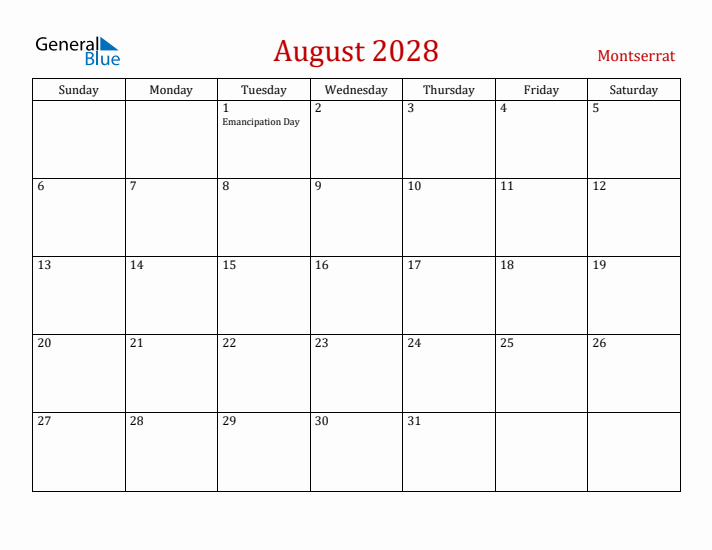 General Blue

August 2028

Montserrat

| Sunday | Monday | Tuesday | Wednesday | Thursday | Friday | Saturday |
|---|---|---|---|---|---|---|
| | | 1 Emancipation Day | 2 | 3 | 4 | 5 |
| 6 | 7 | 8 | 9 | 10 | 11 | 12 |
| 13 | 14 | 15 | 16 | 17 | 18 | 19 |
| 20 | 21 | 22 | 23 | 24 | 25 | 26 |
| 27 | 28 | 29 | 30 | 31 | | |